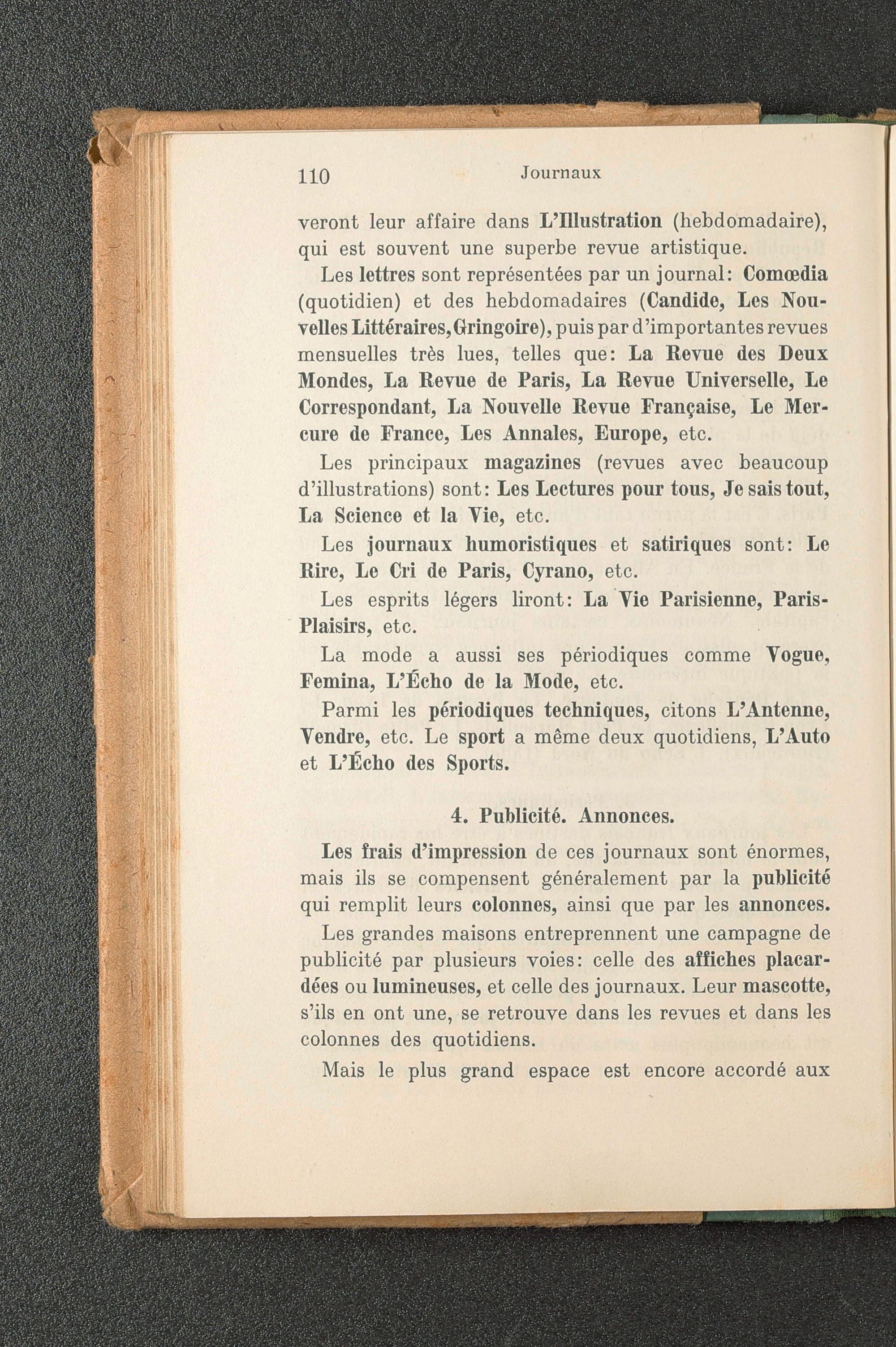 110 Journaux

veront leur affaire dans L'Illustration (hebdomadaire), qui est souvent une superbe revue artistique.

Les lettres sont représentées par un journal: Comœdia (quotidien) et des hebdomadaires (Candide, Les Nouvelles Littéraires, Gringoire), puis par d'importantes revues mensuelles très lues, telles que: La Revue des Deux Mondes, La Revue de Paris, La Revue Universelle, Le Correspondant, La Nouvelle Revue Française, Le Mercure de France, Les Annales, Europe, etc.

Les principaux magazines (revues avec beaucoup d'illustrations) sont: Les Lectures pour tous, Je sais tout, La Science et la Vie, etc.

Les journaux humoristiques et satiriques sont: Le Rire, Le Cri de Paris, Cyrano, etc.

Les esprits légers liront: La Vie Parisienne, Paris-Plaisirs, etc.

La mode a aussi ses périodiques comme Vogue, Femina, L'Écho de la Mode, etc.

Parmi les périodiques techniques, citons L'Antenne, Vendre, etc. Le sport a même deux quotidiens, L'Auto et L'Écho des Sports.

4. Publicité. Annonces.

Les frais d'impression de ces journaux sont énormes, mais ils se compensent généralement par la publicité qui remplit leurs colonnes, ainsi que par les annonces.

Les grandes maisons entreprennent une campagne de publicité par plusieurs voies: celle des affiches placardées ou lumineuses, et celle des journaux. Leur mascotte, s'ils en ont une, se retrouve dans les revues et dans les colonnes des quotidiens.

Mais le plus grand espace est encore accordé aux